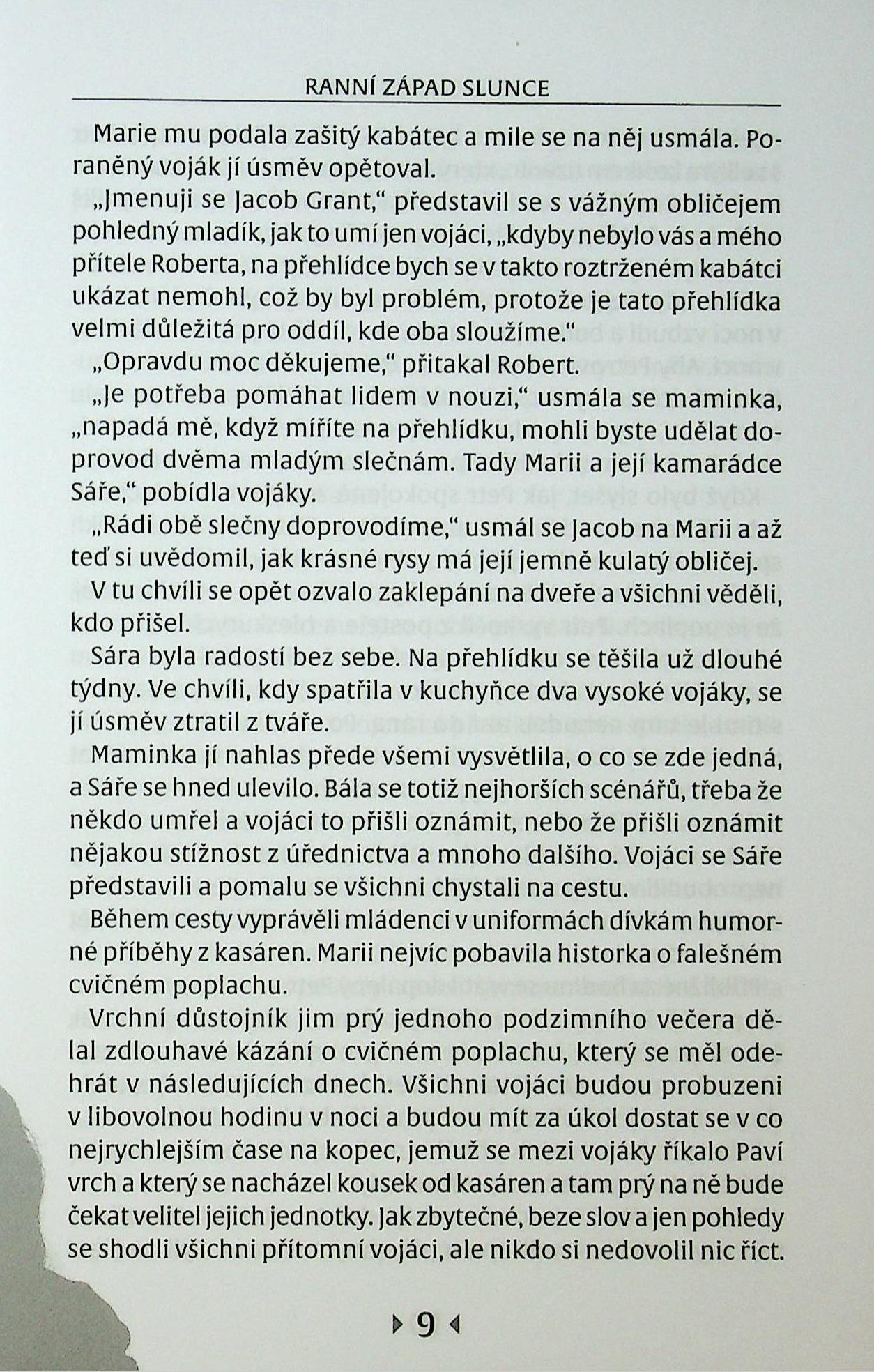 RANNÍ ZÁPAD SLUNCE

Marie mu podala zašitý kabátec a mile se na něj usmála. Poraněný voják jí úsměv opětoval.

„Jmenuji se Jacob Grant," představil se s vážným obličejem pohledný mladík, jak to umí jen vojáci, „kdyby nebylo vás a mého přítele Roberta, na přehlídce bych se v takto roztrženém kabátci ukázat nemohl, což by byl problém, protože je tato přehlídka velmi důležitá pro oddíl, kde oba sloužíme."

„Opravdu moc děkujeme," přitakal Robert.

„Je potřeba pomáhat lidem v nouzi," usmála se maminka, „napadá mě, když míříte na přehlídku, mohli byste udělat doprovod dvěma mladým slečnám. Tady Marii a její kamarádce Sáře," pobídla vojáky.

„Rádi obě slečny doprovodíme," usmál se Jacob na Marii a až teď si uvědomil, jak krásné rysy má její jemně kulatý obličej.

V tu chvíli se opět ozvalo zaklepání na dveře a všichni věděli, kdo přišel.

Sára byla radostí bez sebe. Na přehlídku se těšila už dlouhé týdny. Ve chvíli, kdy spatřila v kuchyňce dva vysoké vojáky, se jí úsměv ztratil z tváře.

Maminka jí nahlas přede všemi vysvětlila, o co se zde jedná, a Sáře se hned ulevilo. Bála se totiž nejhorších scénářů, třeba že někdo umřel a vojáci to přišli oznámit, nebo že přišli oznámit nějakou stížnost z úřednictva a mnoho dalšího. Vojáci se Sáře představili a pomalu se všichni chystali na cestu.

Během cesty vyprávěli mládenci v uniformách dívkám humorné příběhy z kasáren. Marii nejvíc pobavila historka o falešném cvičném poplachu.

Vrchní důstojník jim prý jednoho podzimního večera dělal zdlouhavé kázání o cvičném poplachu, který se měl odehrát v následujících dnech. Všichni vojáci budou probuzeni v libovolnou hodinu v noci a budou mít za úkol dostat se v co nejrychlejším čase na kopec, jemuž se mezi vojáky říkalo Paví vrch a který se nacházel kousek od kasáren a tam prý na ně bude čekat velitel jejich jednotky. Jak zbytečné, beze slov a jen pohledy se shodli všichni přítomní vojáci, ale nikdo si nedovolil nic říct.

9